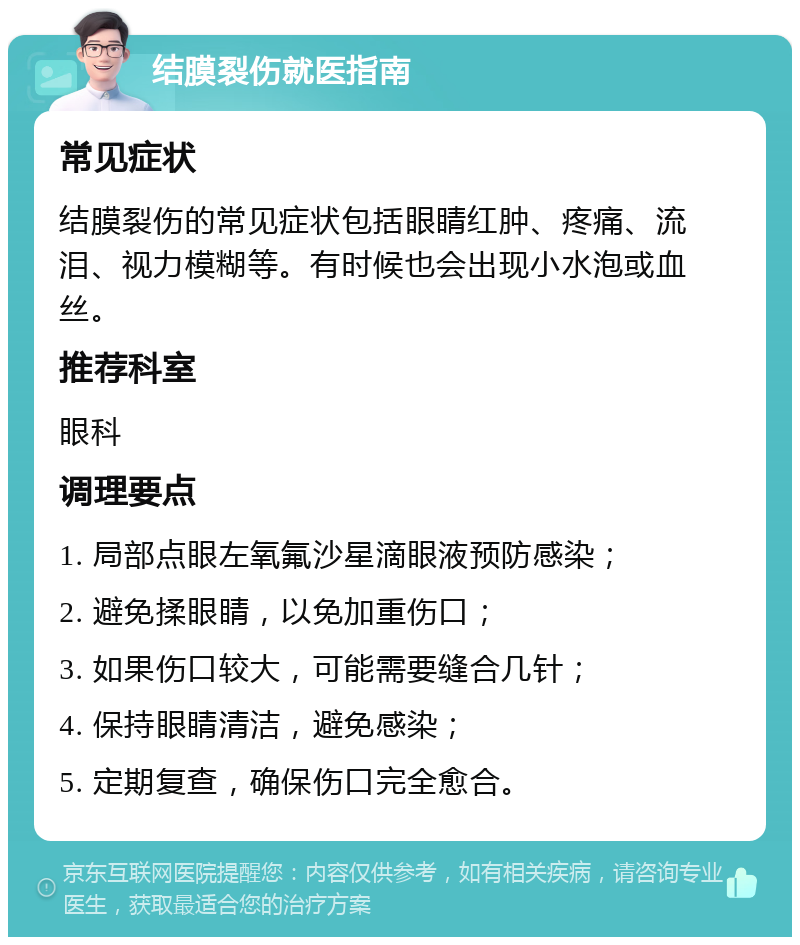 结膜裂伤就医指南

常见症状

结膜裂伤的常见症状包括眼睛红肿、疼痛、流泪、视力模糊等。有时候也会出现小水泡或血丝。

推荐科室

眼科

调理要点

1. 局部点眼左氧氟沙星滴眼液预防感染；

2. 避免揉眼睛，以免加重伤口；

3. 如果伤口较大，可能需要缝合几针；

4. 保持眼睛清洁，避免感染；

5. 定期复查，确保伤口完全愈合。

京东互联网医院提醒您：内容仅供参考，如有相关疾病，请咨询专业医生，获取最适合您的治疗方案